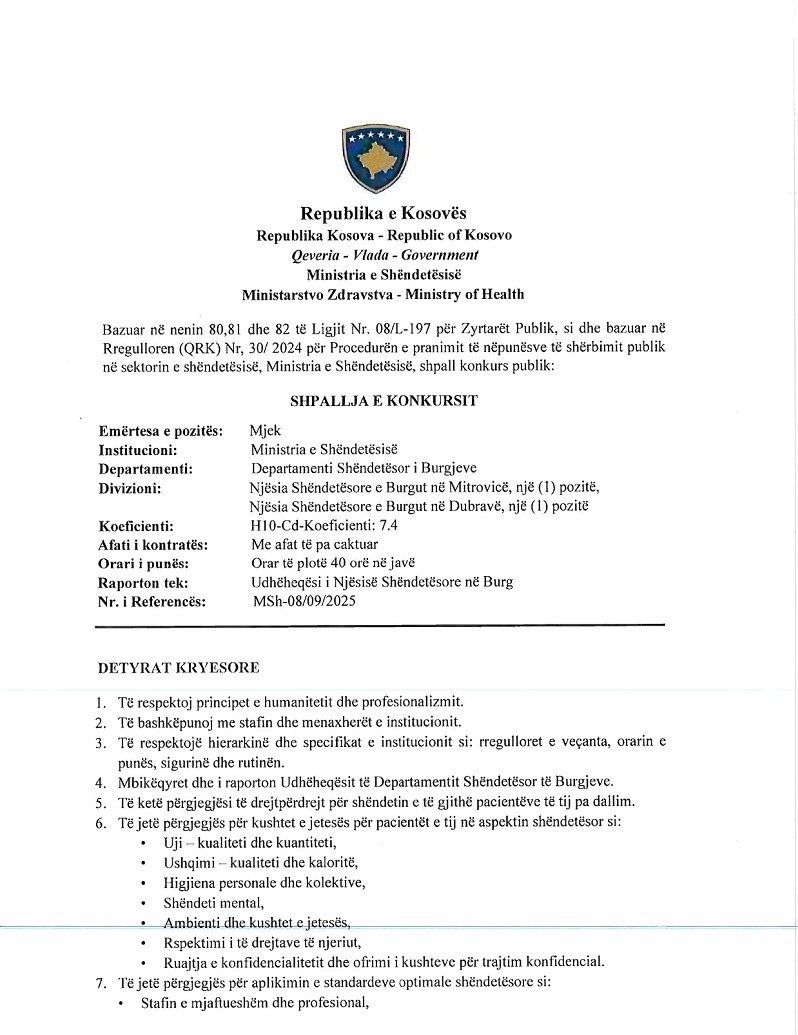 Republika e Kosovës
Republika Kosova - Republic of Kosovo
Qeveria - Vlada - Government
Ministria e Shëndetësisë
Ministarstvo Zdravstva - Ministry of Health

Bazuar në nenin 80,81 dhe 82 të Ligjit Nr. 08/L-197 për Zyrtarët Publik, si dhe bazuar në Rregulloren (QRK) Nr, 30/ 2024 për Procedurën e pranimit të nëpunësve të shërbimit publik në sektorin e shëndetësisë, Ministria e Shëndetësisë, shpall konkurs publik:

SHPALLJA E KONKURSIT

| | |
|---|---|
| Emërtesa e pozitës: | Mjek |
| Institucioni: | Ministria e Shëndetësisë |
| Departamenti: | Departamenti Shëndetësor i Burgjeve |
| Divizioni: | Njësia Shëndetësore e Burgut në Mitrovicë, një (1) pozitë, Njësia Shëndetësore e Burgut në Dubravë, një (1) pozitë |
| Koeficienti: | H10-Cd-Koeficienti: 7.4 |
| Afati i kontratës: | Me afat të pa caktuar |
| Orari i punës: | Orar të plotë 40 orë në javë |
| Raporton tek: | Udhëheqësi i Njësisë Shëndetësore në Burg |
| Nr. i Referencës: | MSh-08/09/2025 |

DETYRAT KRYESORE

1. Të respektoj principet e humanitetit dhe profesionalizmit.
2. Të bashkëpunoj me stafin dhe menaxherët e institucionit.
3. Të respektojë hierarkinë dhe specifikat e institucionit si: rregulloret e veçanta, orarin e punës, sigurinë dhe rutinën.
4. Mbikëqyret dhe i raporton Udhëheqësit të Departamentit Shëndetësor të Burgjeve.
5. Të ketë përgjegjësi të drejtpërdrejt për shëndetin e të gjithë pacientëve të tij pa dallim.
6. Të jetë përgjegjës për kushtet e jetesës për pacientët e tij në aspektin shëndetësor si:
• Uji – kualiteti dhe kuantiteti,
• Ushqimi – kualiteti dhe kaloritë,
• Higjiena personale dhe kolektive,
• Shëndeti mental,
• Ambienti dhe kushtet e jetesës,
• Rspektimi i të drejtave të njeriut,
• Ruajtja e konfidencialitetit dhe ofrimi i kushteve për trajtim konfidencial.
7. Të jetë përgjegjës për aplikimin e standardeve optimale shëndetësore si:
• Stafin e mjaftueshëm dhe profesional,